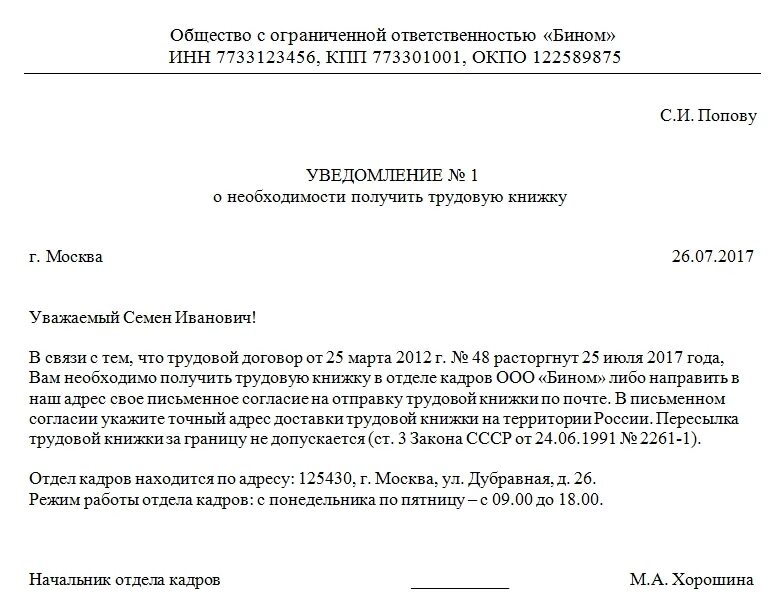 Общество с ограниченной ответственностью «Бином»
ИНН 7733123456, КПП 773301001, ОКПО 122589875

С.И. Попову

УВЕДОМЛЕНИЕ № 1
о необходимости получить трудовую книжку

г. Москва 26.07.2017

Уважаемый Семен Иванович!

В связи с тем, что трудовой договор от 25 марта 2012 г. № 48 расторгнут 25 июля 2017 года, Вам необходимо получить трудовую книжку в отделе кадров ООО «Бином» либо направить в наш адрес свое письменное согласие на отправку трудовой книжки по почте. В письменном согласии укажите точный адрес доставки трудовой книжки на территории России. Пересылка трудовой книжки за границу не допускается (ст. 3 Закона СССР от 24.06.1991 № 2261-1).

Отдел кадров находится по адресу: 125430, г. Москва, ул. Дубравная, д. 26.
Режим работы отдела кадров: с понедельника по пятницу – с 09.00 до 18.00.

Начальник отдела кадров ___________ М.А. Хорошина